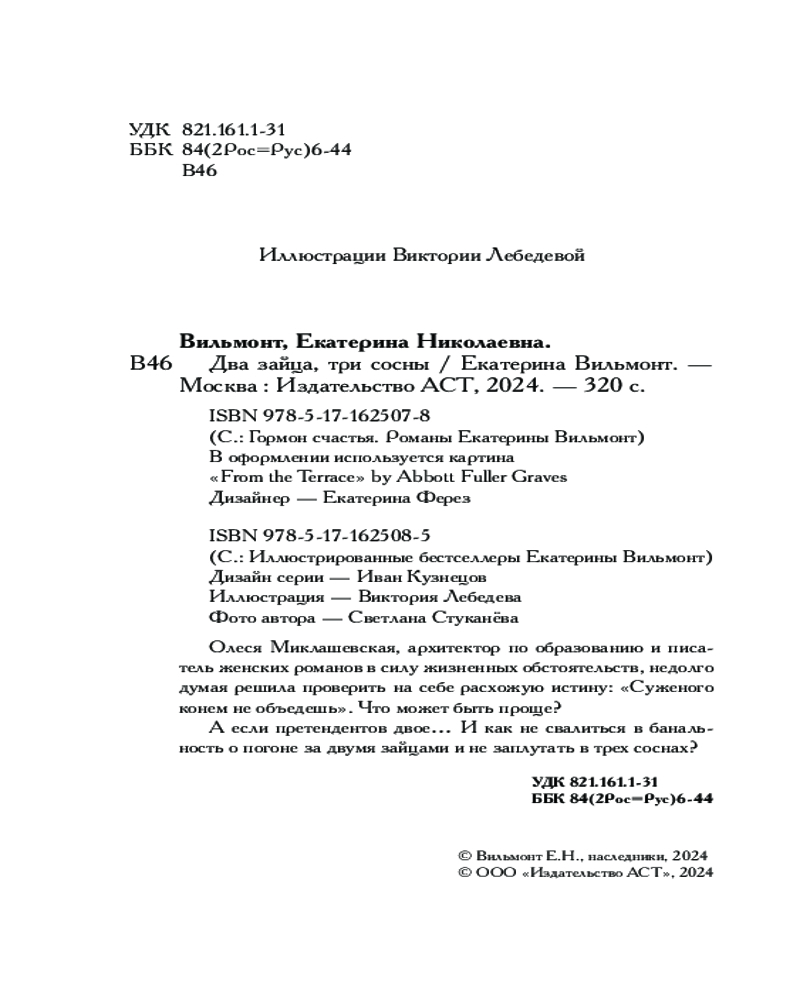 УДК 821.161.1-31
ББК 84(2Рос=Рус)6-44
В46

Иллюстрации Виктории Лебедевой

Вильмонт, Екатерина Николаевна.
В46 Два зайца, три сосны / Екатерина Вильмонт. — Москва : Издательство АСТ, 2024. — 320 с.

ISBN 978-5-17-162507-8
(С.: Гормон счастья. Романы Екатерины Вильмонт)
В оформлении используется картина
«From the Terrace» by Abbott Fuller Graves
Дизайнер — Екатерина Ферез

ISBN 978-5-17-162508-5
(С.: Иллюстрированные бестселлеры Екатерины Вильмонт)
Дизайн серии — Иван Кузнецов
Иллюстрация — Виктория Лебедева
Фото автора — Светлана Стуканёва

Олеся Миклашевская, архитектор по образованию и писатель женских романов в силу жизненных обстоятельств, недолго думая решила проверить на себе расхожую истину: «Суженого конем не объедешь». Что может быть проще?

А если претендентов двое… И как не свалиться в банальность о погоне за двумя зайцами и не заплутать в трех соснах?

УДК 821.161.1-31
ББК 84(2Рос=Рус)6-44

© Вильмонт Е.Н., наследники, 2024
© ООО «Издательство АСТ», 2024